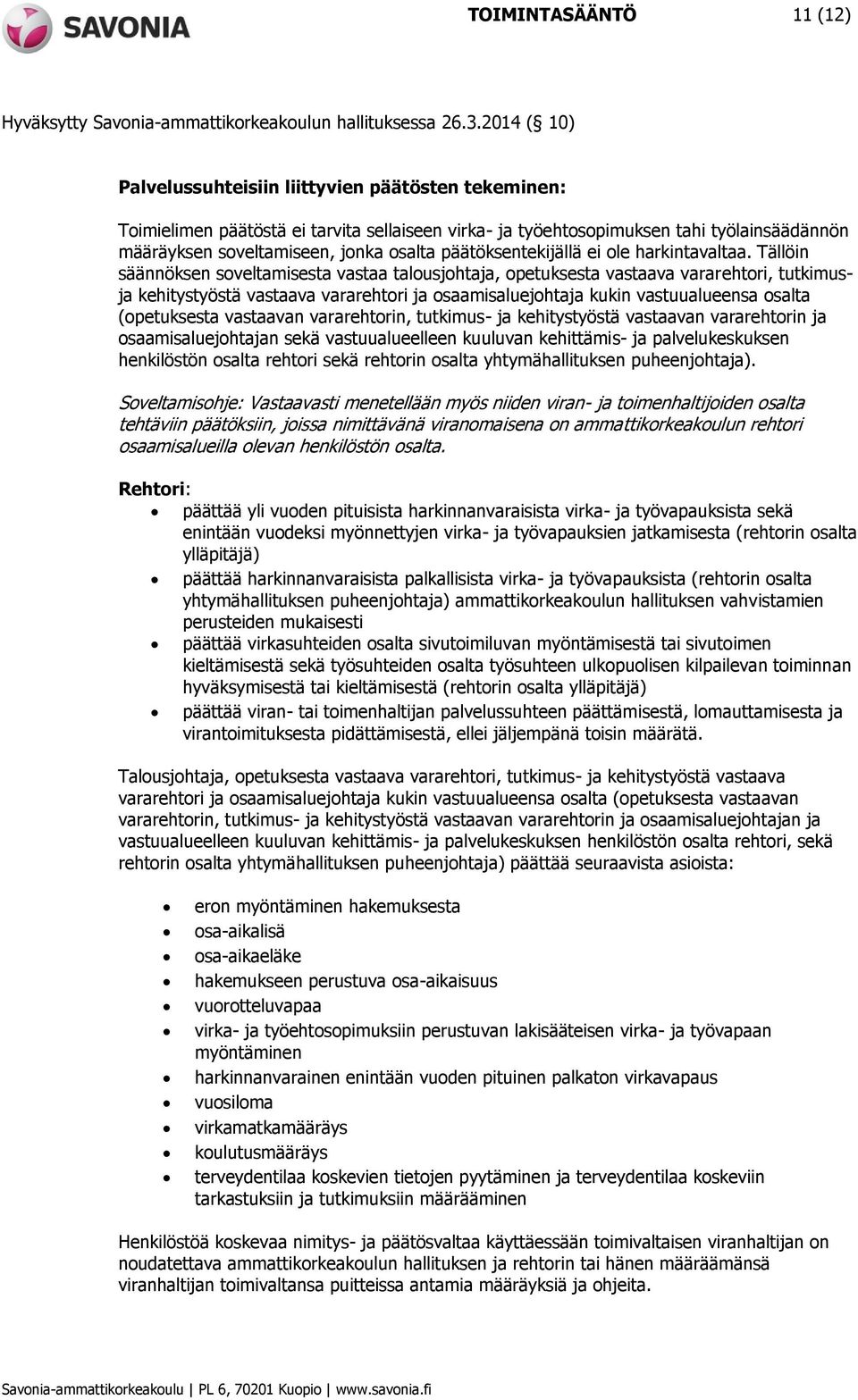 SAVONIA

TOIMINTASÄÄNTÖ 11 (12)

Hyväksytty Savonia-ammattikorkeakoulun hallituksessa 26.3.2014 (§ 10)

Palvelussuhteisiin liittyvien päätösten tekeminen:

Toimielimen päätöstä ei tarvita sellaiseen virka- ja työehtosopimuksen tahi työlainsäädännön määräyksen soveltamiseen, jonka osalta päätöksentekijällä ei ole harkintavaltaa. Tällöin säännöksen soveltamisesta vastaa talousjohtaja, opetuksesta vastaava vararehtori, tutkimus- ja kehitystyöstä vastaava vararehtori ja osaamisaluejohtaja kukin vastuualueensa osalta (opetuksesta vastaavan vararehtorin, tutkimus- ja kehitystyöstä vastaavan vararehtorin ja osaamisaluejohtajan sekä vastuualueelleen kuuluvan kehittämis- ja palvelukeskuksen henkilöstön osalta rehtori sekä rehtorin osalta yhtymähallituksen puheenjohtaja).

Soveltamisohje: Vastaavasti menetellään myös niiden viran- ja toimenhaltijoiden osalta tehtäviin päätöksiin, joissa nimittävänä viranomaisena on ammattikorkeakoulun rehtori osaamisalueilla olevan henkilöstön osalta.

Rehtori:
• päättää yli vuoden pituisista harkinnanvaraisista virka- ja työvapauksista sekä enintään vuodeksi myönnettyjen virka- ja työvapauksien jatkamisesta (rehtorin osalta ylläpitäjä)
• päättää harkinnanvaraisista palkallisista virka- ja työvapauksista (rehtorin osalta yhtymähallituksen puheenjohtaja) ammattikorkeakoulun hallituksen vahvistamien perusteiden mukaisesti
• päättää virkasuhteiden osalta sivutoimiluvan myöntämisestä tai sivutoimen kieltämisestä sekä työsuhteiden osalta työsuhteen ulkopuolisen kilpailevan toiminnan hyväksymisestä tai kieltämisestä (rehtorin osalta ylläpitäjä)
• päättää viran- tai toimenhaltijan palvelussuhteen päättämisestä, lomauttamisesta ja virantoimituksesta pidättämisestä, ellei jäljempänä toisin määrätä.

Talousjohtaja, opetuksesta vastaava vararehtori, tutkimus- ja kehitystyöstä vastaava vararehtori ja osaamisaluejohtaja kukin vastuualueensa osalta (opetuksesta vastaavan vararehtorin, tutkimus- ja kehitystyöstä vastaavan vararehtorin ja osaamisaluejohtajan ja vastuualueelleen kuuluvan kehittämis- ja palvelukeskuksen henkilöstön osalta rehtori, sekä rehtorin osalta yhtymähallituksen puheenjohtaja) päättää seuraavista asioista:

• eron myöntäminen hakemuksesta
• osa-aikalisä
• osa-aikaeläke
• hakemukseen perustuva osa-aikaisuus
• vuorotteluvapaa
• virka- ja työehtosopimuksiin perustuvan lakisääteisen virka- ja työvapaan myöntäminen
• harkinnanvarainen enintään vuoden pituinen palkaton virkavapaus
• vuosiloma
• virkamatkamääräys
• koulutusmääräys
• terveydentilaa koskevien tietojen pyytäminen ja terveydentilaa koskeviin tarkastuksiin ja tutkimuksiin määrääminen

Henkilöstöä koskevaa nimitys- ja päätösvaltaa käyttäessään toimivaltaisen viranhaltijan on noudatettava ammattikorkeakoulun hallituksen ja rehtorin tai hänen määräämänsä viranhaltijan toimivaltansa puitteissa antamia määräyksiä ja ohjeita.

Savonia-ammattikorkeakoulu | PL 6, 70201 Kuopio | www.savonia.fi